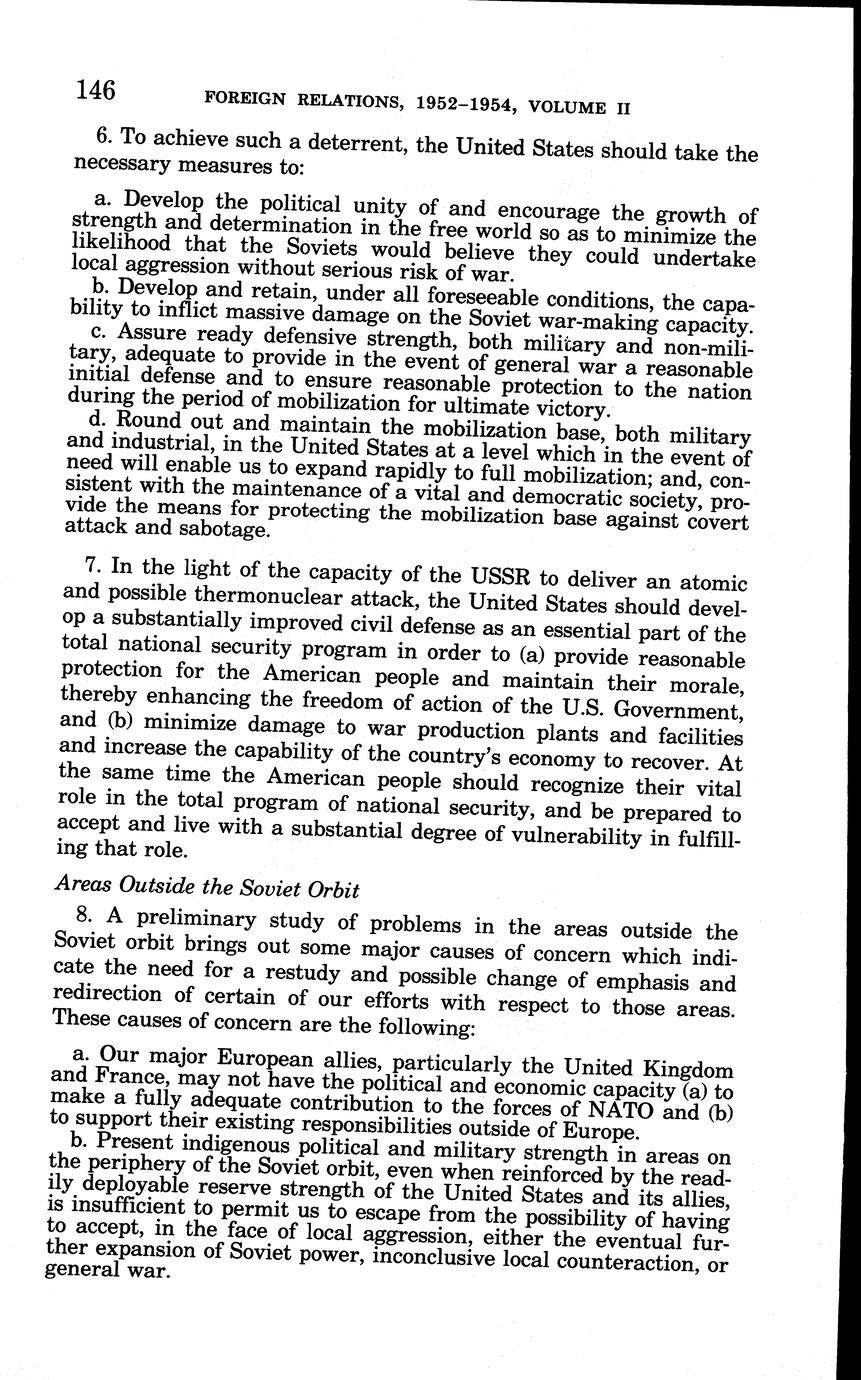 146 FOREIGN RELATIONS, 1952–1954, VOLUME II

6. To achieve such a deterrent, the United States should take the necessary measures to:

a. Develop the political unity of and encourage the growth of strength and determination in the free world so as to minimize the likelihood that the Soviets would believe they could undertake local aggression without serious risk of war.
b. Develop and retain, under all foreseeable conditions, the capability to inflict massive damage on the Soviet war-making capacity.
c. Assure ready defensive strength, both military and non-military, adequate to provide in the event of general war a reasonable initial defense and to ensure reasonable protection to the nation during the period of mobilization for ultimate victory.
d. Round out and maintain the mobilization base, both military and industrial, in the United States at a level which in the event of need will enable us to expand rapidly to full mobilization; and, consistent with the maintenance of a vital and democratic society, provide the means for protecting the mobilization base against covert attack and sabotage.

7. In the light of the capacity of the USSR to deliver an atomic and possible thermonuclear attack, the United States should develop a substantially improved civil defense as an essential part of the total national security program in order to (a) provide reasonable protection for the American people and maintain their morale, thereby enhancing the freedom of action of the U.S. Government, and (b) minimize damage to war production plants and facilities and increase the capability of the country's economy to recover. At the same time the American people should recognize their vital role in the total program of national security, and be prepared to accept and live with a substantial degree of vulnerability in fulfilling that role.

Areas Outside the Soviet Orbit

8. A preliminary study of problems in the areas outside the Soviet orbit brings out some major causes of concern which indicate the need for a restudy and possible change of emphasis and redirection of certain of our efforts with respect to those areas. These causes of concern are the following:

a. Our major European allies, particularly the United Kingdom and France, may not have the political and economic capacity (a) to make a fully adequate contribution to the forces of NATO and (b) to support their existing responsibilities outside of Europe.
b. Present indigenous political and military strength in areas on the periphery of the Soviet orbit, even when reinforced by the readily deployable reserve strength of the United States and its allies, is insufficient to permit us to escape from the possibility of having to accept, in the face of local aggression, either the eventual further expansion of Soviet power, inconclusive local counteraction, or general war.